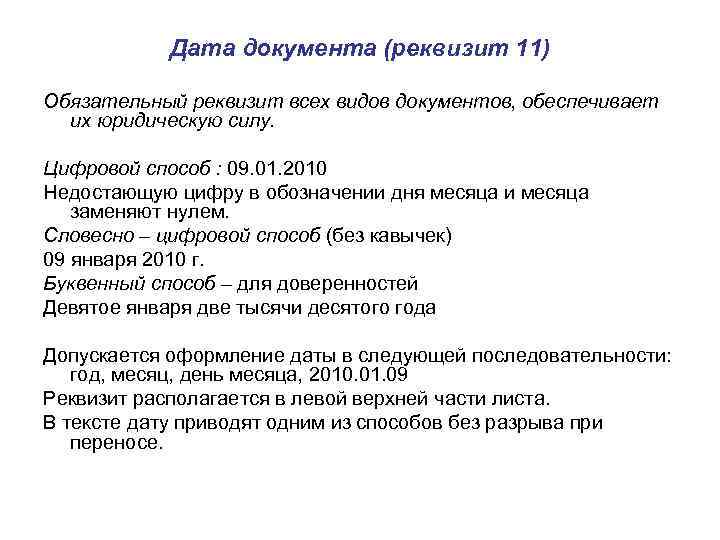 Дата документа (реквизит 11)

Обязательный реквизит всех видов документов, обеспечивает их юридическую силу.

Цифровой способ : 09.01.2010

Недостающую цифру в обозначении дня месяца и месяца заменяют нулем.

Словесно – цифровой способ (без кавычек)

09 января 2010 г.

Буквенный способ – для доверенностей

Девятое января две тысячи десятого года

Допускается оформление даты в следующей последовательности: год, месяц, день месяца, 2010.01.09

Реквизит располагается в левой верхней части листа.

В тексте дату приводят одним из способов без разрыва при переносе.